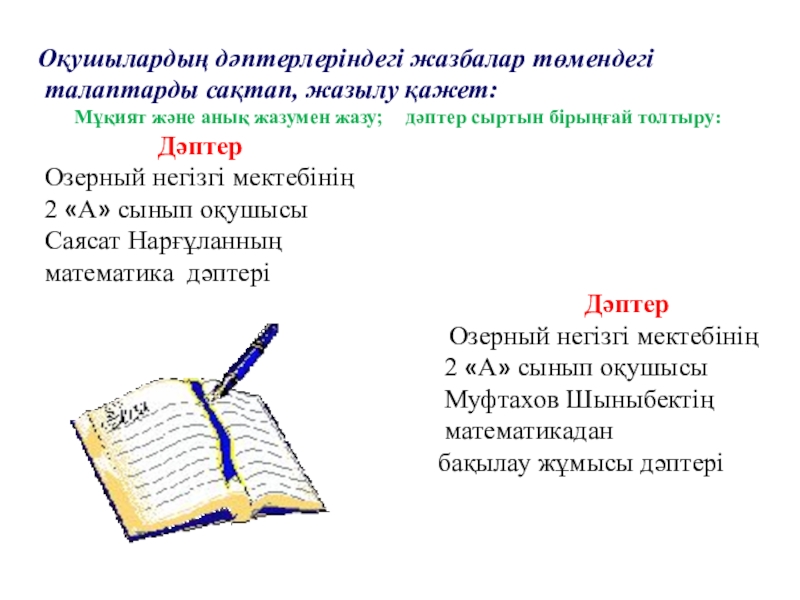 Оқушылардың дәптерлеріндегі жазбалар төмендегі талаптарды сақтап, жазылу қажет:

Мұқият және анық жазумен жазу; дәптер сыртын бірыңғай толтыру:

Дәптер
Озерный негізгі мектебінің
2 «А» сынып оқушысы
Саясат Нарғұланның
математика дәптері

Дәптер
Озерный негізгі мектебінің
2 «А» сынып оқушысы
Муфтахов Шыныбектің
математикадан
бақылау жұмысы дәптері